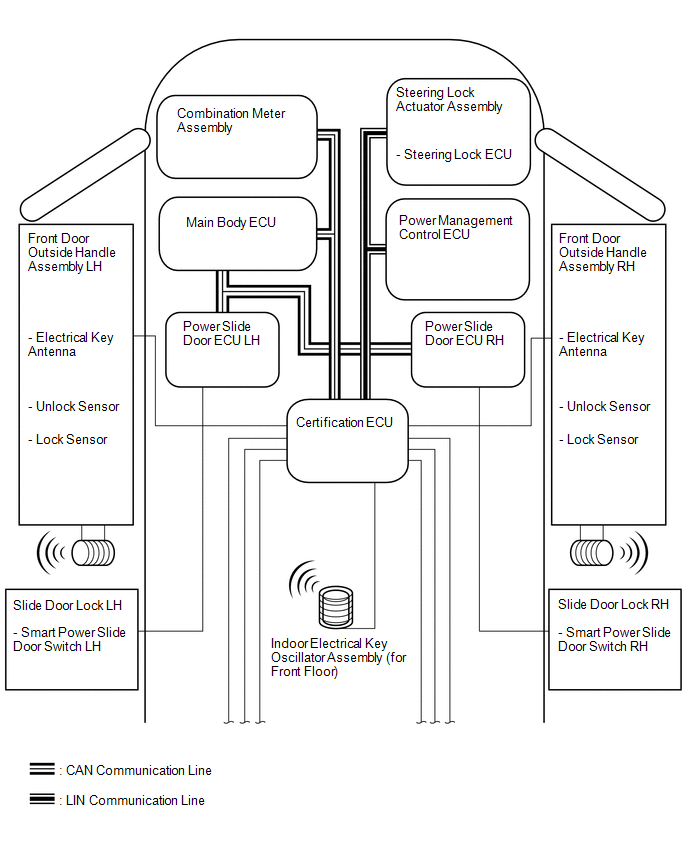 Combination Meter Assembly

Steering Lock Actuator Assembly

- Steering Lock ECU

Main Body ECU

Power Management Control ECU

Front Door Outside Handle Assembly LH

- Electrical Key Antenna

- Unlock Sensor

- Lock Sensor

Power Slide Door ECU LH

Power Slide Door ECU RH

Front Door Outside Handle Assembly RH

- Electrical Key Antenna

- Unlock Sensor

- Lock Sensor

Certification ECU

Slide Door Lock LH

- Smart Power Slide Door Switch LH

Indoor Electrical Key Oscillator Assembly (for Front Floor)

Slide Door Lock RH

- Smart Power Slide Door Switch RH

: CAN Communication Line

: LIN Communication Line